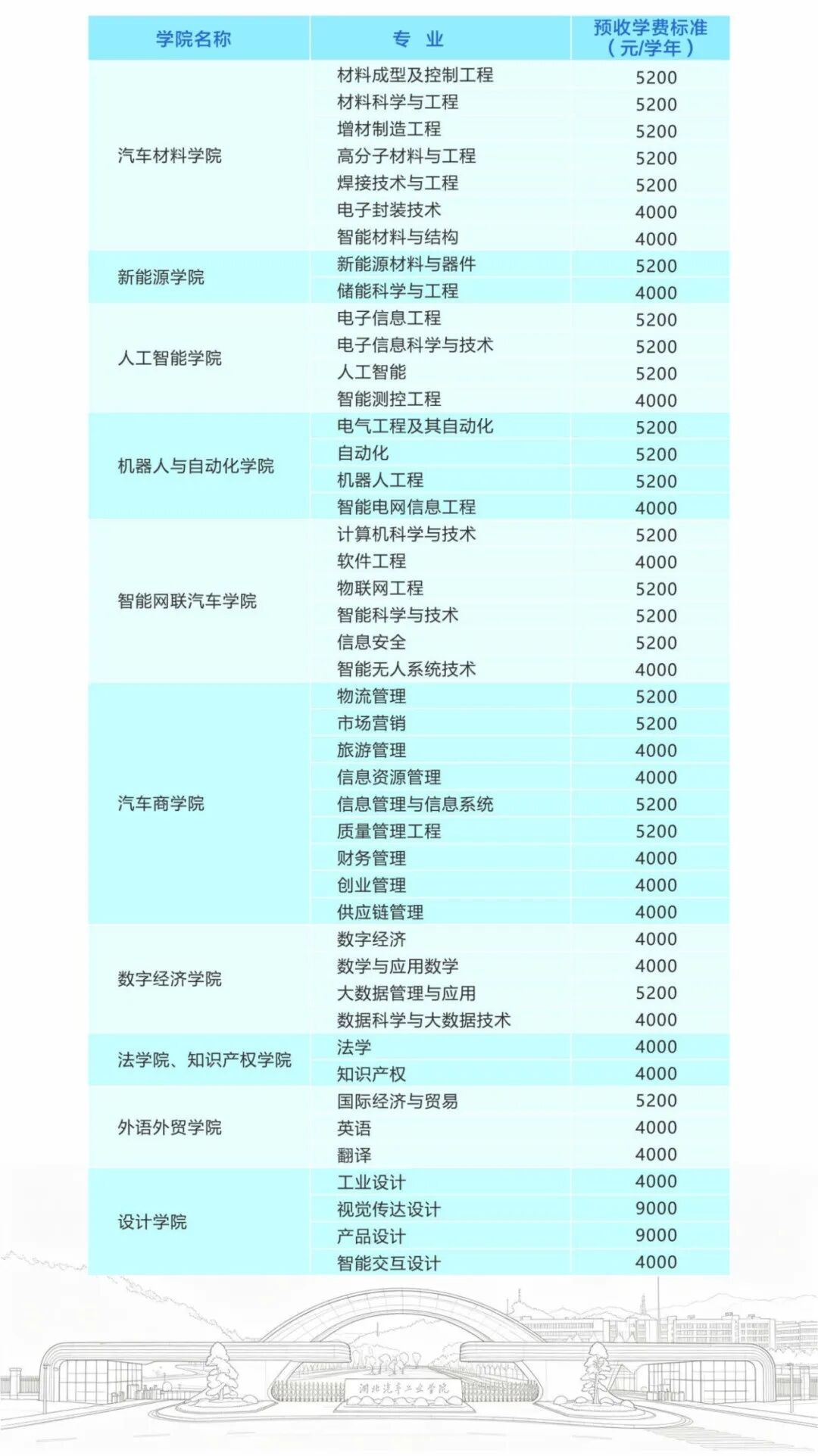 | 学院名称 | 专 业 | 预收学费标准（元/学年） |
|---|---|---|
| 汽车材料学院 | 材料成型及控制工程 | 5200 |
| | 材料科学与工程 | 5200 |
| | 增材制造工程 | 5200 |
| | 高分子材料与工程 | 5200 |
| | 焊接技术与工程 | 5200 |
| | 电子封装技术 | 4000 |
| | 智能材料与结构 | 4000 |
| 新能源学院 | 新能源材料与器件 | 5200 |
| | 储能科学与工程 | 4000 |
| 人工智能学院 | 电子信息工程 | 5200 |
| | 电子信息科学与技术 | 5200 |
| | 人工智能 | 5200 |
| | 智能测控工程 | 4000 |
| 机器人与自动化学院 | 电气工程及其自动化 | 5200 |
| | 自动化 | 5200 |
| | 机器人工程 | 5200 |
| | 智能电网信息工程 | 4000 |
| 智能网联汽车学院 | 计算机科学与技术 | 5200 |
| | 软件工程 | 4000 |
| | 物联网工程 | 5200 |
| | 智能科学与技术 | 5200 |
| | 信息安全 | 5200 |
| | 智能无人系统技术 | 4000 |
| 汽车商学院 | 物流管理 | 5200 |
| | 市场营销 | 5200 |
| | 旅游管理 | 4000 |
| | 信息资源管理 | 4000 |
| | 信息管理与信息系统 | 5200 |
| | 质量管理工程 | 5200 |
| | 财务管理 | 4000 |
| | 创业管理 | 4000 |
| | 供应链管理 | 4000 |
| 数字经济学院 | 数字经济 | 4000 |
| | 数学与应用数学 | 4000 |
| | 大数据管理与应用 | 5200 |
| | 数据科学与大数据技术 | 4000 |
| 法学院、知识产权学院 | 法学 | 4000 |
| | 知识产权 | 4000 |
| 外语外贸学院 | 国际经济与贸易 | 5200 |
| | 英语 | 4000 |
| | 翻译 | 4000 |
| 设计学院 | 工业设计 | 4000 |
| | 视觉传达设计 | 9000 |
| | 产品设计 | 9000 |
| | 智能交互设计 | 4000 |

湖北汽车工业学院